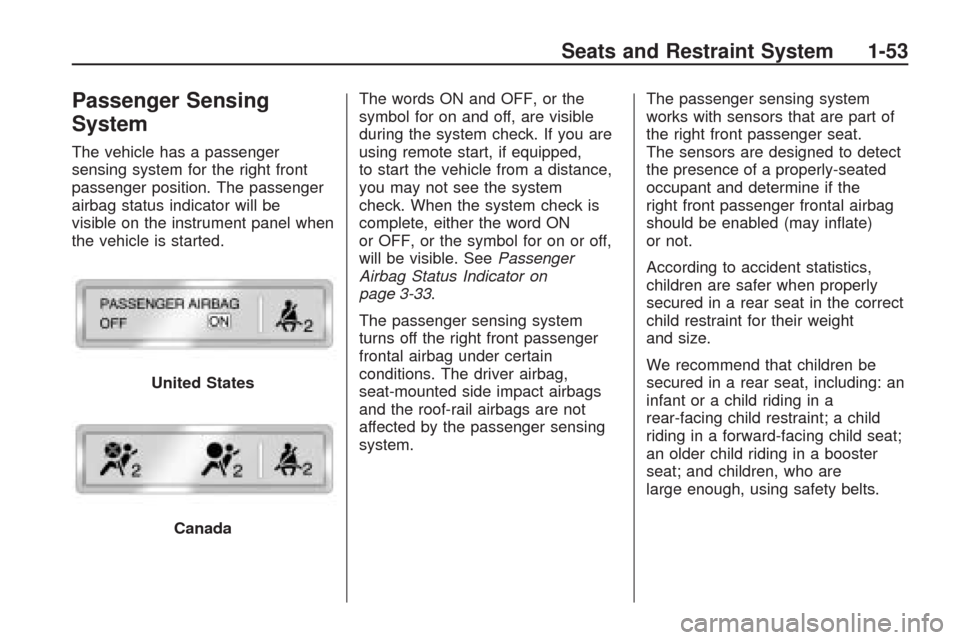 Seats and Restraint System 1-53

Passenger Sensing System

The vehicle has a passenger sensing system for the right front passenger position. The passenger airbag status indicator will be visible on the instrument panel when the vehicle is started.

PASSENGER AIRBAG
OFF ON
2

United States

2 2 2

Canada

The words ON and OFF, or the symbol for on and off, are visible during the system check. If you are using remote start, if equipped, to start the vehicle from a distance, you may not see the system check. When the system check is complete, either the word ON or OFF, or the symbol for on or off, will be visible. See Passenger Airbag Status Indicator on page 3-33.

The passenger sensing system turns off the right front passenger frontal airbag under certain conditions. The driver airbag, seat-mounted side impact airbags and the roof-rail airbags are not affected by the passenger sensing system.

The passenger sensing system works with sensors that are part of the right front passenger seat. The sensors are designed to detect the presence of a properly-seated occupant and determine if the right front passenger frontal airbag should be enabled (may inflate) or not.

According to accident statistics, children are safer when properly secured in a rear seat in the correct child restraint for their weight and size.

We recommend that children be secured in a rear seat, including: an infant or a child riding in a rear-facing child restraint; a child riding in a forward-facing child seat; an older child riding in a booster seat; and children, who are large enough, using safety belts.

carmanualsonline.info